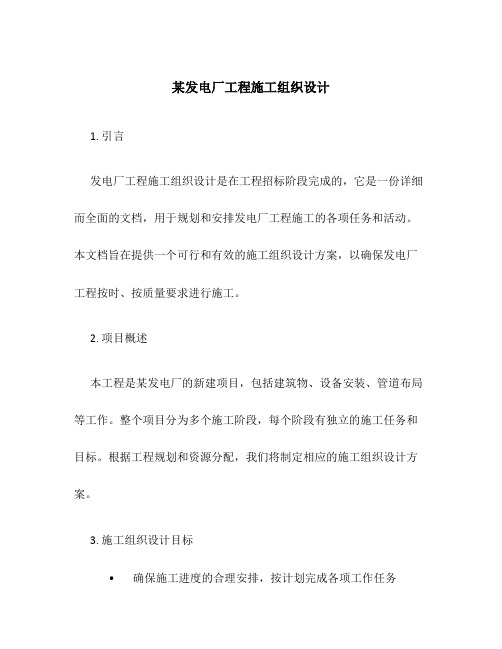 某发电厂工程施工组织设计

1. 引言

发电厂工程施工组织设计是在工程招标阶段完成的，它是一份详细而全面的文档，用于规划和安排发电厂工程施工的各项任务和活动。本文档旨在提供一个可行和有效的施工组织设计方案，以确保发电厂工程按时、按质量要求进行施工。

2. 项目概述

本工程是某发电厂的新建项目，包括建筑物、设备安装、管道布局等工作。整个项目分为多个施工阶段，每个阶段有独立的施工任务和目标。根据工程规划和资源分配，我们将制定相应的施工组织设计方案。

3. 施工组织设计目标

• 确保施工进度的合理安排，按计划完成各项工作任务